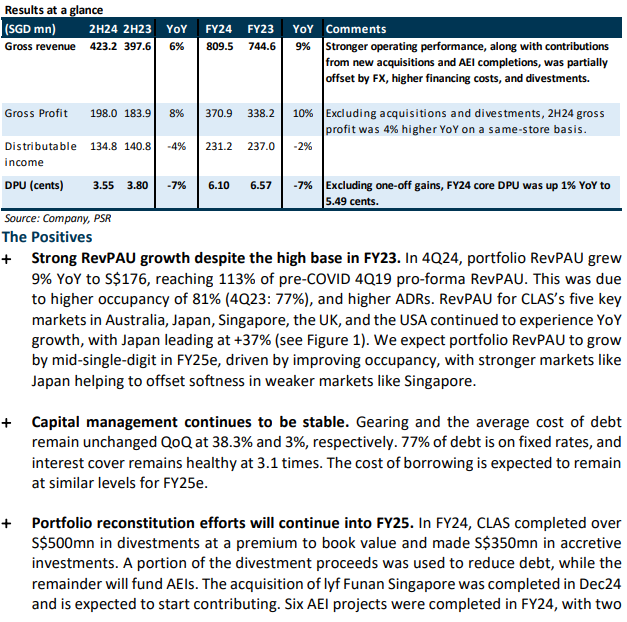 Results at a glance

| (SGD mn) | 2H24 | 2H23 | YoY | FY24 | FY23 | YoY | Comments |
|---|---|---|---|---|---|---|---|
| Gross revenue | 423.2 | 397.6 | 6% | 809.5 | 744.6 | 9% | Stronger operating performance, along with contributions from new acquisitions and AEI completions, was partially offset by FX, higher financing costs, and divestments. |
| Gross Profit | 198.0 | 183.9 | 8% | 370.9 | 338.2 | 10% | Excluding acquisitions and divestments, 2H24 gross profit was 4% higher YoY on a same-store basis. |
| Distributable income | 134.8 | 140.8 | -4% | 231.2 | 237.0 | -2% | |
| DPU (cents) | 3.55 | 3.80 | -7% | 6.10 | 6.57 | -7% | Excluding one-off gains, FY24 core DPU was up 1% YoY to 5.49 cents. |

Source: Company, PSR

The Positives

+ Strong RevPAU growth despite the high base in FY23. In 4Q24, portfolio RevPAU grew 9% YoY to S$176, reaching 113% of pre-COVID 4Q19 pro-forma RevPAU. This was due to higher occupancy of 81% (4Q23: 77%), and higher ADRs. RevPAU for CLAS's five key markets in Australia, Japan, Singapore, the UK, and the USA continued to experience YoY growth, with Japan leading at +37% (see Figure 1). We expect portfolio RevPAU to grow by mid-single-digit in FY25e, driven by improving occupancy, with stronger markets like Japan helping to offset softness in weaker markets like Singapore.

+ Capital management continues to be stable. Gearing and the average cost of debt remain unchanged QoQ at 38.3% and 3%, respectively. 77% of debt is on fixed rates, and interest cover remains healthy at 3.1 times. The cost of borrowing is expected to remain at similar levels for FY25e.

+ Portfolio reconstitution efforts will continue into FY25. In FY24, CLAS completed over S$500mn in divestments at a premium to book value and made S$350mn in accretive investments. A portion of the divestment proceeds was used to reduce debt, while the remainder will fund AEIs. The acquisition of lyf Funan Singapore was completed in Dec24 and is expected to start contributing. Six AEI projects were completed in FY24, with two